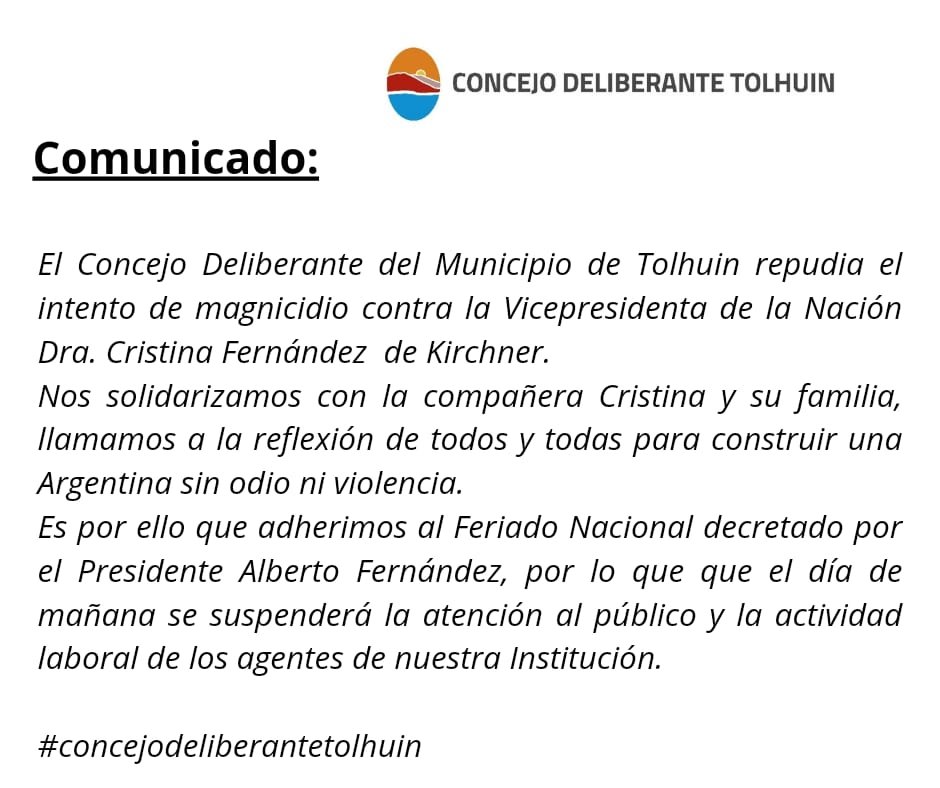 CONCEJO DELIBERANTE TOLHUIN

Comunicado:

El Concejo Deliberante del Municipio de Tolhuin repudia el intento de magnicidio contra la Vicepresidenta de la Nación Dra. Cristina Fernández de Kirchner.

Nos solidarizamos con la compañera Cristina y su familia, llamamos a la reflexión de todos y todas para construir una Argentina sin odio ni violencia.

Es por ello que adherimos al Feriado Nacional decretado por el Presidente Alberto Fernández, por lo que que el día de mañana se suspenderá la atención al público y la actividad laboral de los agentes de nuestra Institución.

#concejodeliberantetolhuin